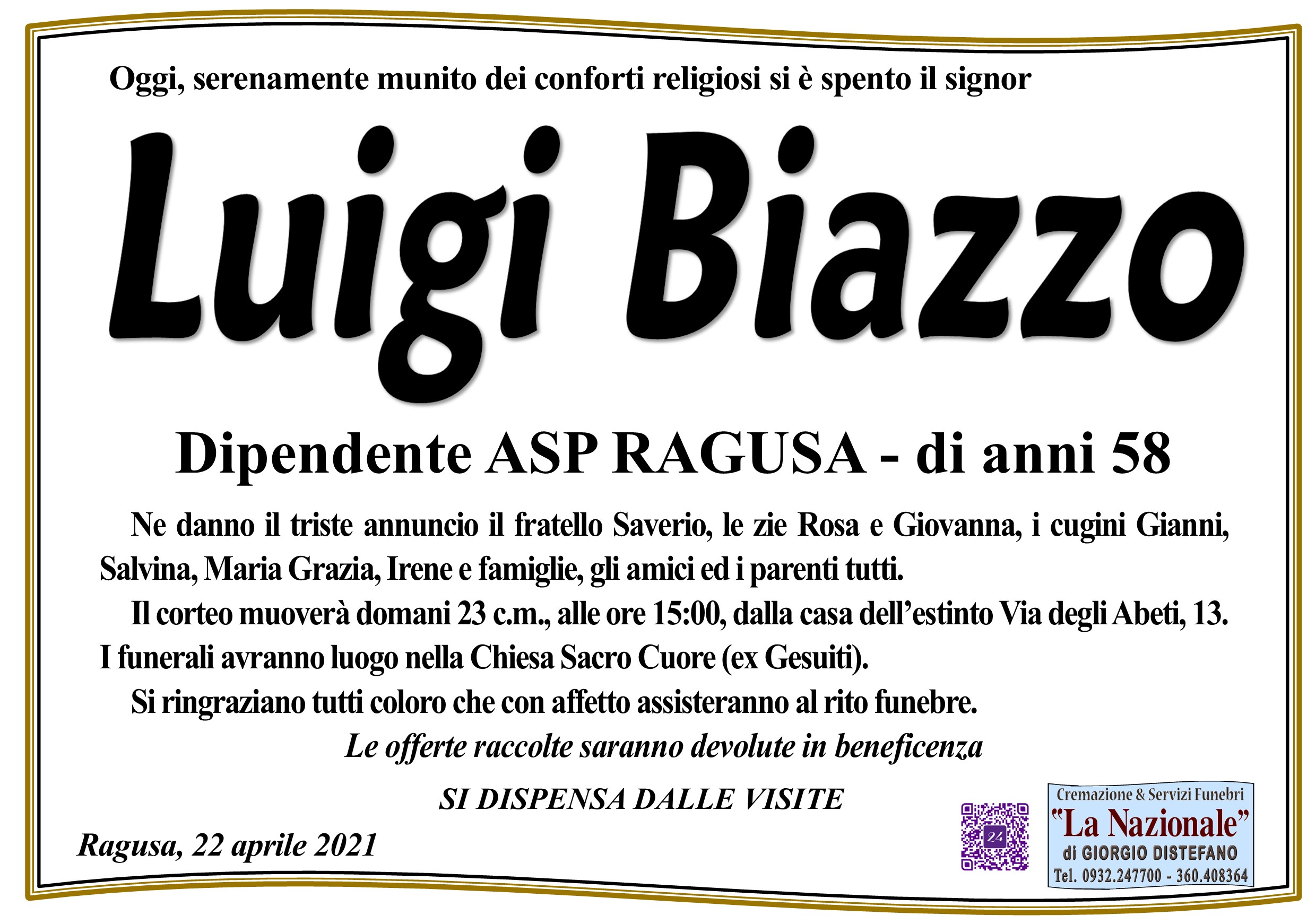 Oggi, serenamente munito dei conforti religiosi si è spento il signor

Luigi Biazzo

Dipendente ASP RAGUSA - di anni 58

Ne danno il triste annuncio il fratello Saverio, le zie Rosa e Giovanna, i cugini Gianni, Salvina, Maria Grazia, Irene e famiglie, gli amici ed i parenti tutti.

Il corteo muoverà domani 23 c.m., alle ore 15:00, dalla casa dell'estinto Via degli Abeti, 13. I funerali avranno luogo nella Chiesa Sacro Cuore (ex Gesuiti).

Si ringraziano tutti coloro che con affetto assisteranno al rito funebre.

Le offerte raccolte saranno devolute in beneficenza

SI DISPENSA DALLE VISITE

Ragusa, 22 aprile 2021

24

Cremazione & Servizi Funebri
"La Nazionale"
di GIORGIO DISTEFANO
Tel. 0932.247700 - 360.408364